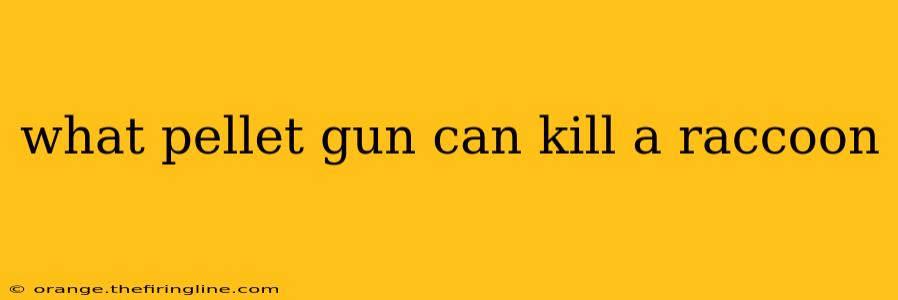 what pellet gun can kill a raccoon

© orange.thefiringline.com